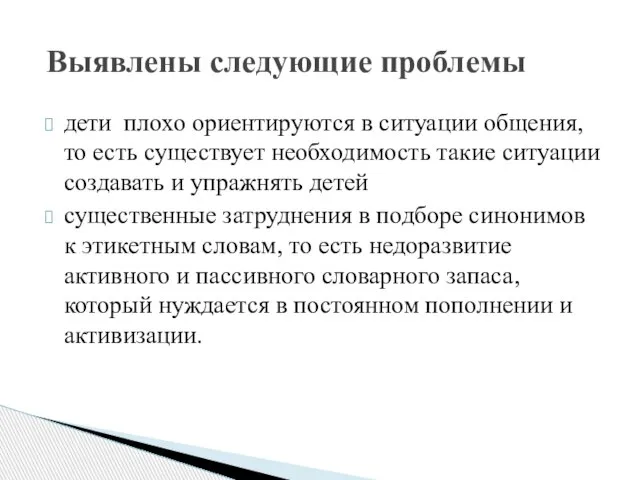 Выявлены следующие проблемы

дети плохо ориентируются в ситуации общения, то есть существует необходимость такие ситуации создавать и упражнять детей

существенные затруднения в подборе синонимов к этикетным словам, то есть недоразвитие активного и пассивного словарного запаса, который нуждается в постоянном пополнении и активизации.